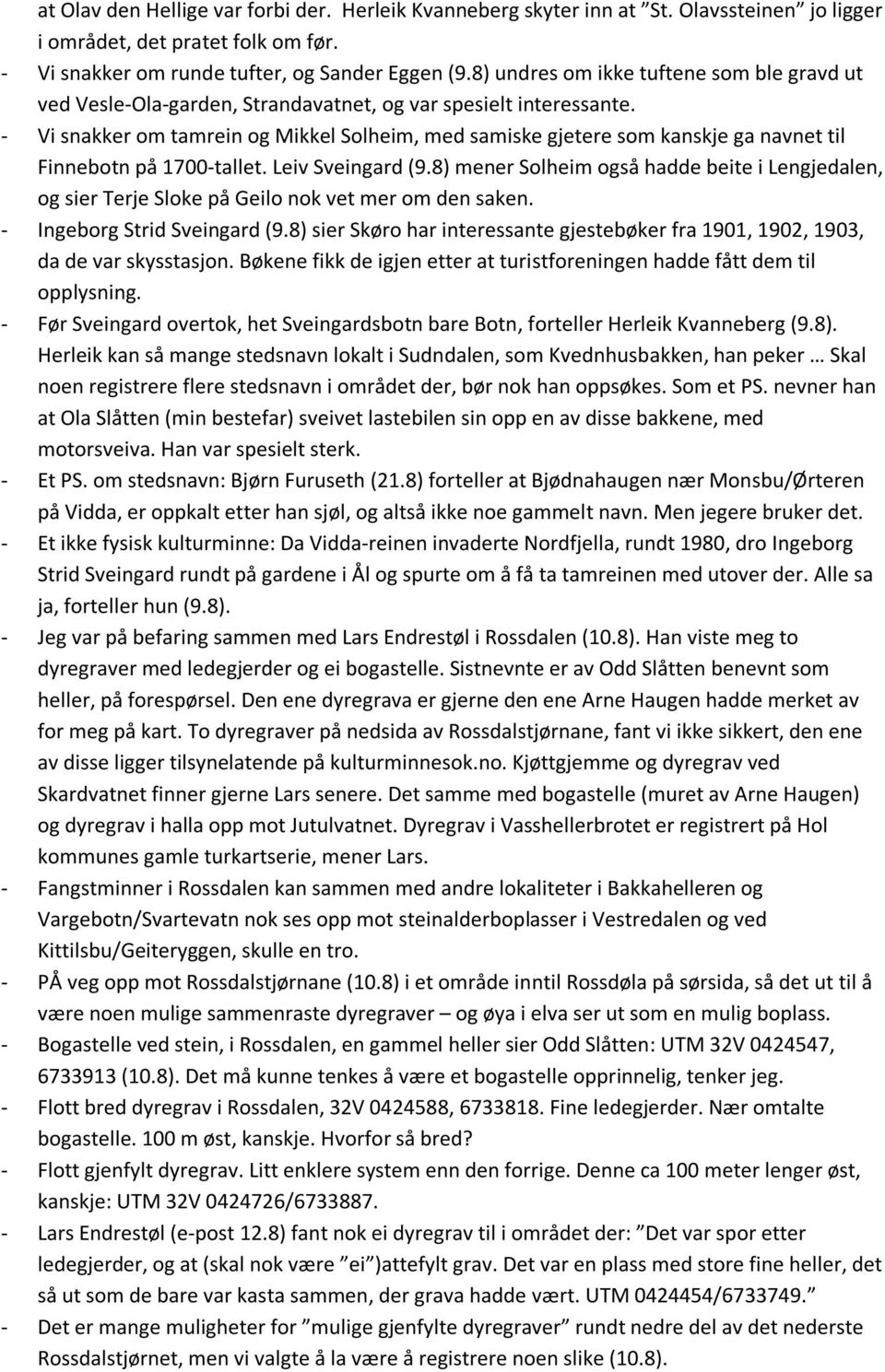 at Olav den Hellige var forbi der. Herleik Kvanneberg skyter inn at ”St. Olavssteinen” jo ligger i området, det pratet folk om før.
- Vi snakker om runde tufter, og Sander Eggen (9.8) undres om ikke tuftene som ble gravd ut ved Vesle-Ola-garden, Strandavatnet, og var spesielt interessante.
- Vi snakker om tamrein og Mikkel Solheim, med samiske gjetere som kanskje ga navnet til Finnebotn på 1700-tallet. Leiv Sveingard (9.8) mener Solheim også hadde beite i Lengjedalen, og sier Terje Sloke på Geilo nok vet mer om den saken.
- Ingeborg Strid Sveingard (9.8) sier Skøro har interessante gjestebøker fra 1901, 1902, 1903, da de var skysstasjon. Bøkene fikk de igjen etter at turistforeningen hadde fått dem til opplysning.
- Før Sveingard overtok, het Sveingardsbotn bare Botn, forteller Herleik Kvanneberg (9.8). Herleik kan så mange stedsnavn lokalt i Sudndalen, som Kvednhusbakken, han peker … Skal noen registrere flere stedsnavn i området der, bør nok han oppsøkes. Som et PS. nevner han at Ola Slåtten (min bestefar) sveivet lastebilen sin opp en av disse bakkene, med motorsveiva. Han var spesielt sterk.
- Et PS. om stedsnavn: Bjørn Furuseth (21.8) forteller at Bjødnahaugen nær Monsbu/Ørteren på Vidda, er oppkalt etter han sjøl, og altså ikke noe gammelt navn. Men jegere bruker det.
- Et ikke fysisk kulturminne: Da Vidda-reinen invaderte Nordfjella, rundt 1980, dro Ingeborg Strid Sveingard rundt på gardene i Ål og spurte om å få ta tamreinen med utover der. Alle sa ja, forteller hun (9.8).
- Jeg var på befaring sammen med Lars Endrestøl i Rossdalen (10.8). Han viste meg to dyregraver med ledegjerder og ei bogastelle. Sistnevnte er av Odd Slåtten benevnt som heller, på forespørsel. Den ene dyregrava er gjerne den ene Arne Haugen hadde merket av for meg på kart. To dyregraver på nedsida av Rossdalstjørnane, fant vi ikke sikkert, den ene av disse ligger tilsynelatende på kulturminnesok.no. Kjøttgjemme og dyregrav ved Skardvatnet finner gjerne Lars senere. Det samme med bogastelle (muret av Arne Haugen) og dyregrav i halla opp mot Jutulvatnet. Dyregrav i Vasshellerbrotet er registrert på Hol kommunes gamle turkartserie, mener Lars.
- Fangstminner i Rossdalen kan sammen med andre lokaliteter i Bakkahelleren og Vargebotn/Svartevatn nok ses opp mot steinalderboplasser i Vestredalen og ved Kittilsbu/Geiteryggen, skulle en tro.
- PÅ veg opp mot Rossdalstjørnane (10.8) i et område inntil Rossdøla på sørsida, så det ut til å være noen mulige sammenraste dyregraver – og øya i elva ser ut som en mulig boplass.
- Bogastelle ved stein, i Rossdalen, en gammel heller sier Odd Slåtten: UTM 32V 0424547, 6733913 (10.8). Det må kunne tenkes å være et bogastelle opprinnelig, tenker jeg.
- Flott bred dyregrav i Rossdalen, 32V 0424588, 6733818. Fine ledegjerder. Nær omtalte bogastelle. 100 m øst, kanskje. Hvorfor så bred?
- Flott gjenfylt dyregrav. Litt enklere system enn den forrige. Denne ca 100 meter lenger øst, kanskje: UTM 32V 0424726/6733887.
- Lars Endrestøl (e-post 12.8) fant nok ei dyregrav til i området der: ”Det var spor etter ledegjerder, og at (skal nok være ”ei”)attefylt grav. Det var en plass med store fine heller, det så ut som de bare var kasta sammen, der grava hadde vært. UTM 0424454/6733749.”
- Det er mange muligheter for ”mulige gjenfylte dyregraver” rundt nedre del av det nederste Rossdalstjørnet, men vi valgte å la være å registrere noen slike (10.8).